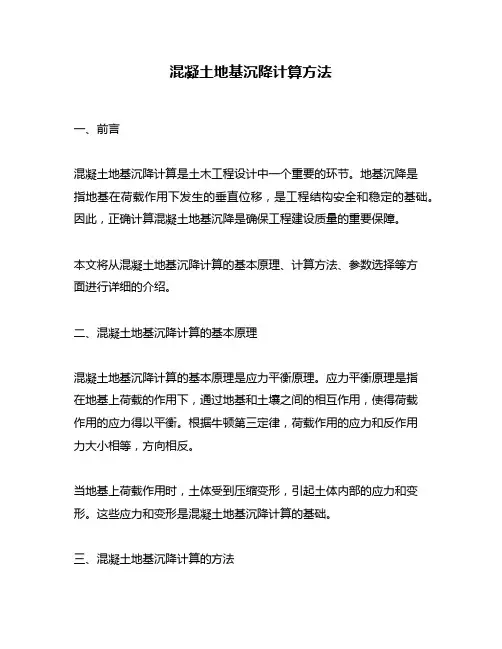 混凝土地基沉降计算方法

一、前言

混凝土地基沉降计算是土木工程设计中一个重要的环节。地基沉降是指地基在荷载作用下发生的垂直位移，是工程结构安全和稳定的基础。因此，正确计算混凝土地基沉降是确保工程建设质量的重要保障。

本文将从混凝土地基沉降计算的基本原理、计算方法、参数选择等方面进行详细的介绍。

二、混凝土地基沉降计算的基本原理

混凝土地基沉降计算的基本原理是应力平衡原理。应力平衡原理是指在地基上荷载的作用下，通过地基和土壤之间的相互作用，使得荷载作用的应力得以平衡。根据牛顿第三定律，荷载作用的应力和反作用力大小相等，方向相反。

当地基上荷载作用时，土体受到压缩变形，引起土体内部的应力和变形。这些应力和变形是混凝土地基沉降计算的基础。

三、混凝土地基沉降计算的方法